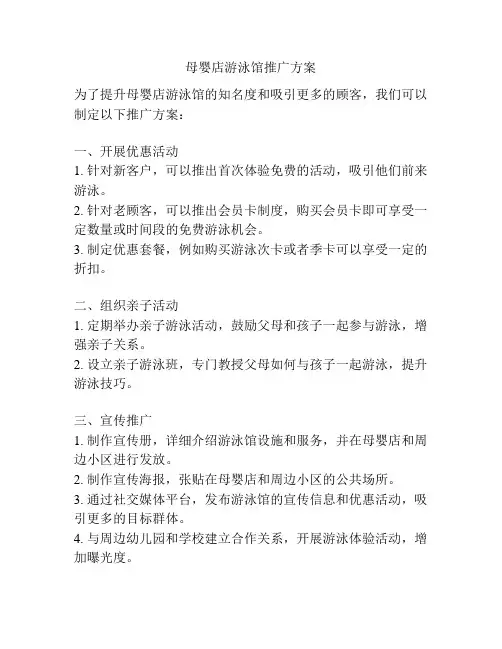 母婴店游泳馆推广方案

为了提升母婴店游泳馆的知名度和吸引更多的顾客，我们可以制定以下推广方案：

一、开展优惠活动
1. 针对新客户，可以推出首次体验免费的活动，吸引他们前来游泳。
2. 针对老顾客，可以推出会员卡制度，购买会员卡即可享受一定数量或时间段的免费游泳机会。
3. 制定优惠套餐，例如购买游泳次卡或者季卡可以享受一定的折扣。

二、组织亲子活动
1. 定期举办亲子游泳活动，鼓励父母和孩子一起参与游泳，增强亲子关系。
2. 设立亲子游泳班，专门教授父母如何与孩子一起游泳，提升游泳技巧。

三、宣传推广
1. 制作宣传册，详细介绍游泳馆设施和服务，并在母婴店和周边小区进行发放。
2. 制作宣传海报，张贴在母婴店和周边小区的公共场所。
3. 通过社交媒体平台，发布游泳馆的宣传信息和优惠活动，吸引更多的目标群体。
4. 与周边幼儿园和学校建立合作关系，开展游泳体验活动，增加曝光度。